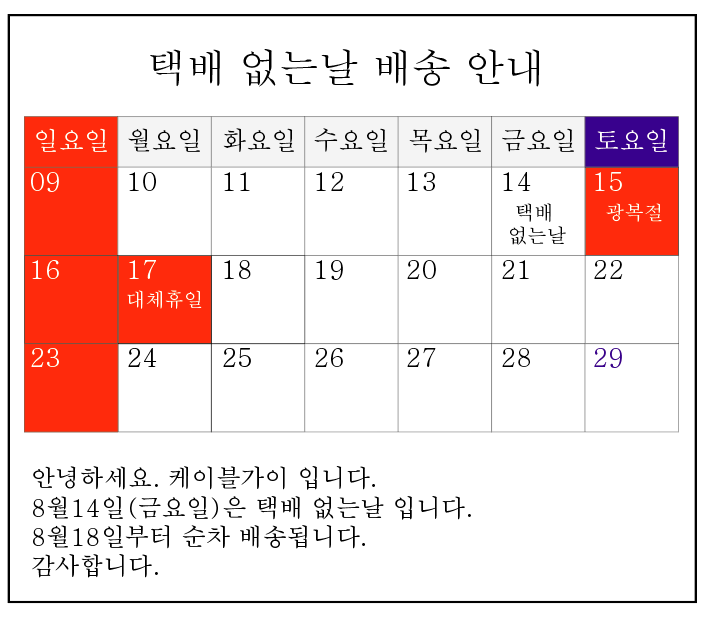 택배 없는날 배송 안내

| 일요일 | 월요일 | 화요일 | 수요일 | 목요일 | 금요일 | 토요일 |
|---|---|---|---|---|---|---|
| 09 | 10 | 11 | 12 | 13 | 14 택배 없는날 | 15 광복절 |
| 16 | 17 대체휴일 | 18 | 19 | 20 | 21 | 22 |
| 23 | 24 | 25 | 26 | 27 | 28 | 29 |

안녕하세요. 케이블가이 입니다.
8월14일(금요일)은 택배 없는날 입니다.
8월18일부터 순차 배송됩니다.
감사합니다.